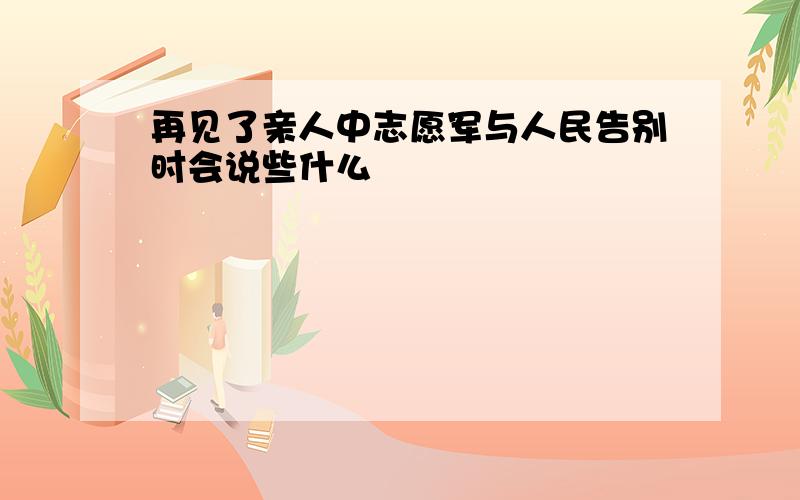 再见了亲人中志愿军与人民告别时会说些什么